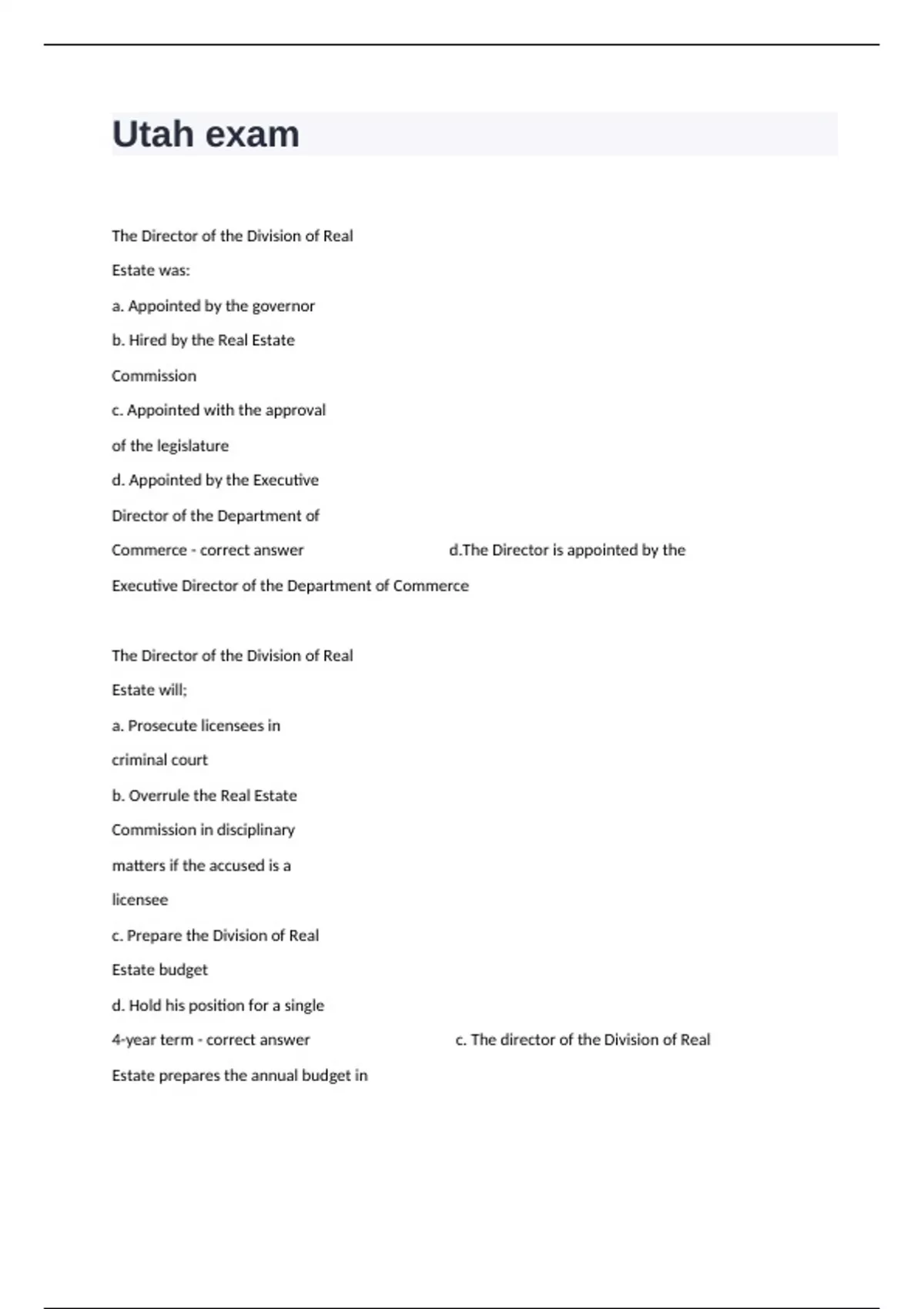 Utah exam

The Director of the Division of Real Estate was:
a. Appointed by the governor
b. Hired by the Real Estate Commission
c. Appointed with the approval of the legislature
d. Appointed by the Executive Director of the Department of Commerce - correct answer d.The Director is appointed by the Executive Director of the Department of Commerce

The Director of the Division of Real Estate will;
a. Prosecute licensees in criminal court
b. Overrule the Real Estate Commission in disciplinary matters if the accused is a licensee
c. Prepare the Division of Real Estate budget
d. Hold his position for a single 4-year term - correct answer c. The director of the Division of Real Estate prepares the annual budget in